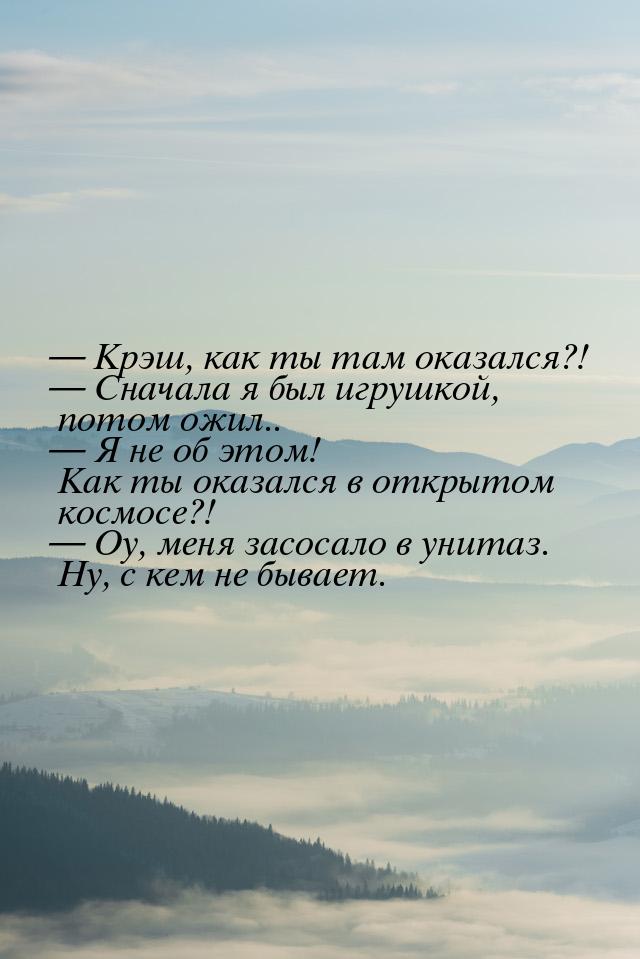 — Крэш, как ты там оказался?!
— Сначала я был игрушкой, потом ожил..
— Я не об этом! Как ты оказался в открытом космосе?!
— Оу, меня засосало в унитаз. Ну, с кем не бывает.